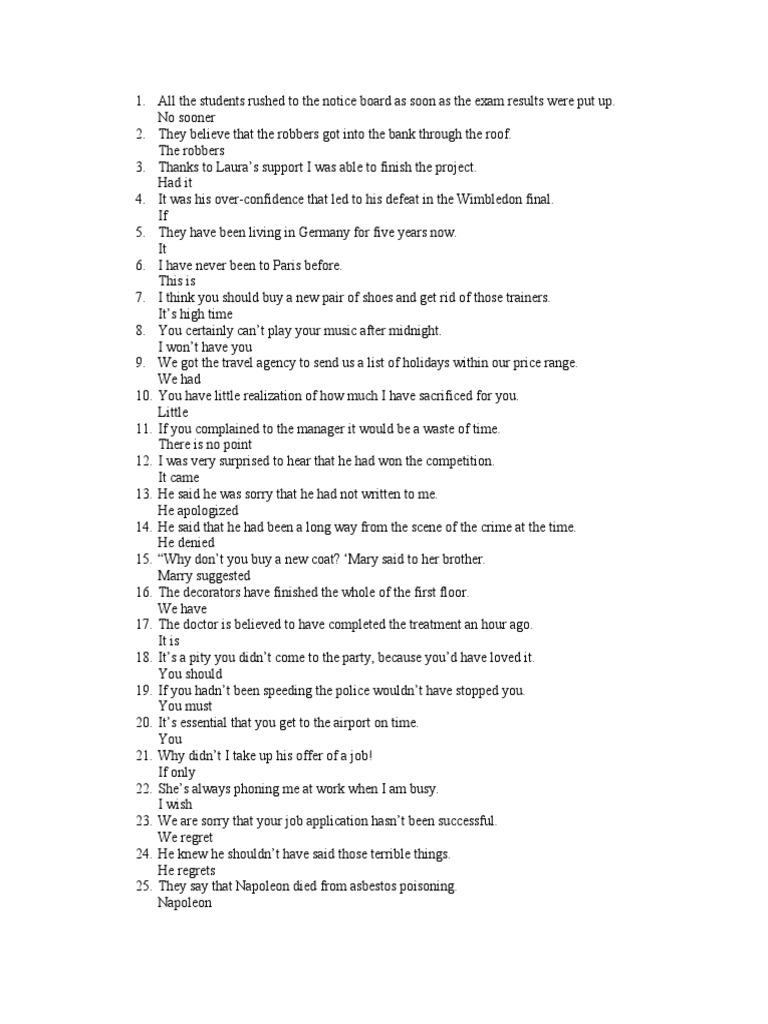 1. All the students rushed to the notice board as soon as the exam results were put up.
No sooner
2. They believe that the robbers got into the bank through the roof.
The robbers
3. Thanks to Laura's support I was able to finish the project.
Had it
4. It was his over-confidence that led to his defeat in the Wimbledon final.
If
5. They have been living in Germany for five years now.
It
6. I have never been to Paris before.
This is
7. I think you should buy a new pair of shoes and get rid of those trainers.
It's high time
8. You certainly can't play your music after midnight.
I won't have you
9. We got the travel agency to send us a list of holidays within our price range.
We had
10. You have little realization of how much I have sacrificed for you.
Little
11. If you complained to the manager it would be a waste of time.
There is no point
12. I was very surprised to hear that he had won the competition.
It came
13. He said he was sorry that he had not written to me.
He apologized
14. He said that he had been a long way from the scene of the crime at the time.
He denied
15. "Why don't you buy a new coat? 'Mary said to her brother.
Marry suggested
16. The decorators have finished the whole of the first floor.
We have
17. The doctor is believed to have completed the treatment an hour ago.
It is
18. It's a pity you didn't come to the party, because you'd have loved it.
You should
19. If you hadn't been speeding the police wouldn't have stopped you.
You must
20. It's essential that you get to the airport on time.
You
21. Why didn't I take up his offer of a job!
If only
22. She's always phoning me at work when I am busy.
I wish
23. We are sorry that your job application hasn't been successful.
We regret
24. He knew he shouldn't have said those terrible things.
He regrets
25. They say that Napoleon died from asbestos poisoning.
Napoleon